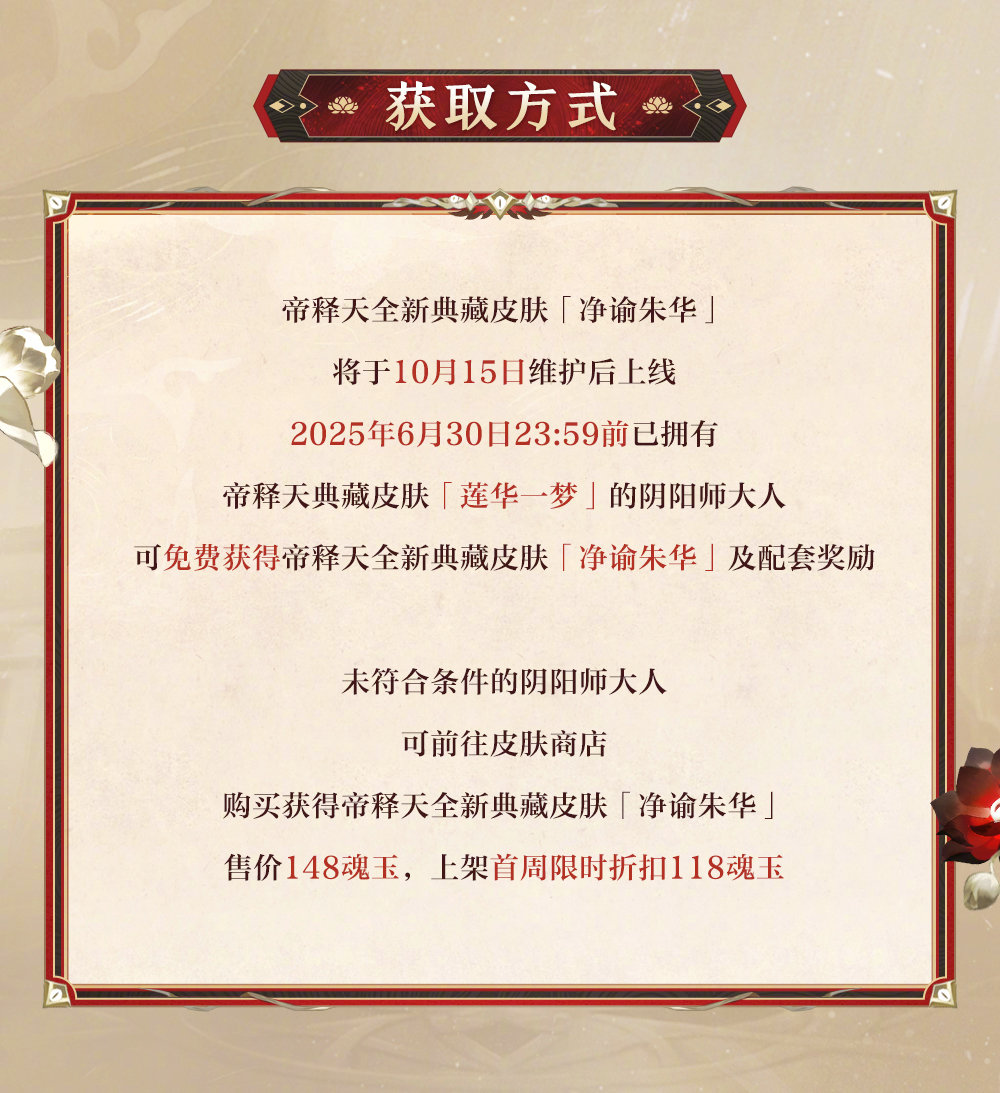 获取方式

帝释天全新典藏皮肤「净谕朱华」

将于10月15日维护后上线

2025年6月30日23:59前已拥有

帝释天典藏皮肤「莲华一梦」的阴阳师大人

可免费获得帝释天全新典藏皮肤「净谕朱华」及配套奖励

未符合条件的阴阳师大人

可前往皮肤商店

购买获得帝释天全新典藏皮肤「净谕朱华」

售价148魂玉，上架首周限时折扣118魂玉